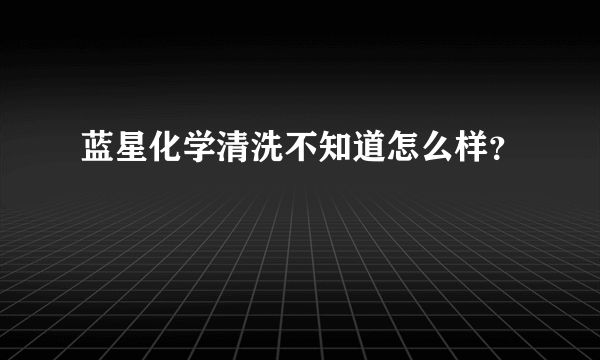 蓝星化学清洗不知道怎么样？